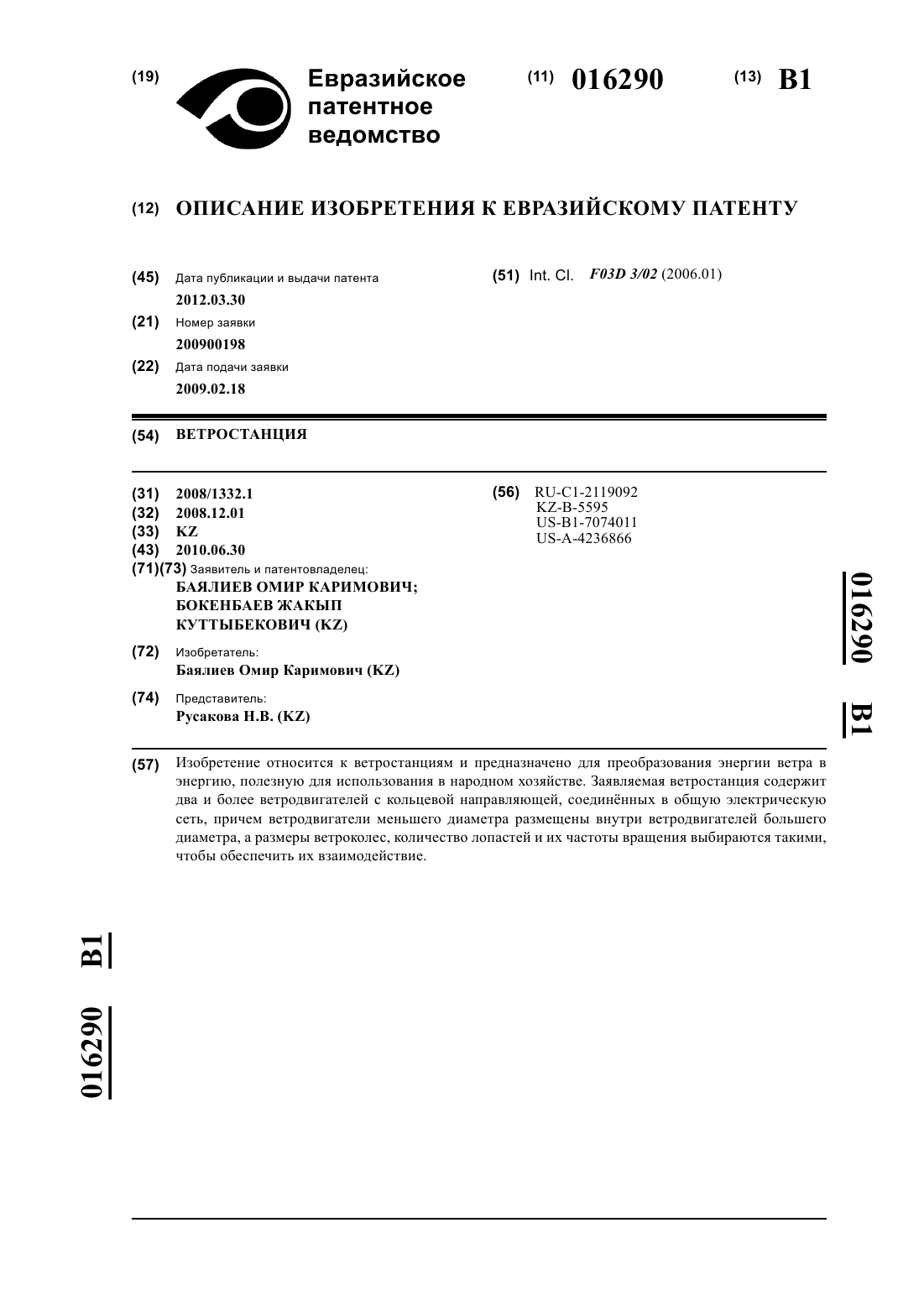 (19) Евразийское патентное ведомство

(11) 016290

(13) B1

(12) ОПИСАНИЕ ИЗОБРЕТЕНИЯ К ЕВРАЗИЙСКОМУ ПАТЕНТУ

(45) Дата публикации и выдачи патента
2012.03.30

(21) Номер заявки
200900198

(22) Дата подачи заявки
2009.02.18

(51) Int. Cl. F03D 3/02 (2006.01)

(54) ВЕТРОСТАНЦИЯ

(31) 2008/1332.1
(32) 2008.12.01
(33) KZ
(43) 2010.06.30
(71)(73) Заявитель и патентовладелец:
БАЯЛИЕВ ОМИР КАРИМОВИЧ; БОКЕНБАЕВ ЖАКЫП КУТТЫБЕКОВИЧ (KZ)

(72) Изобретатель:
Баялиев Омир Каримович (KZ)

(74) Представитель:
Русакова Н.В. (KZ)

(56) RU-C1-2119092
KZ-B-5595
US-B1-7074011
US-A-4236866

016290 B1

(57) Изобретение относится к ветростанциям и предназначено для преобразования энергии ветра в энергию, полезную для использования в народном хозяйстве. Заявляемая ветростанция содержит два и более ветродвигателей с кольцевой направляющей, соединённых в общую электрическую сеть, причем ветродвигатели меньшего диаметра размещены внутри ветродвигателей большего диаметра, а размеры ветроколес, количество лопастей и их частоты вращения выбираются такими, чтобы обеспечить их взаимодействие.

016290 B1